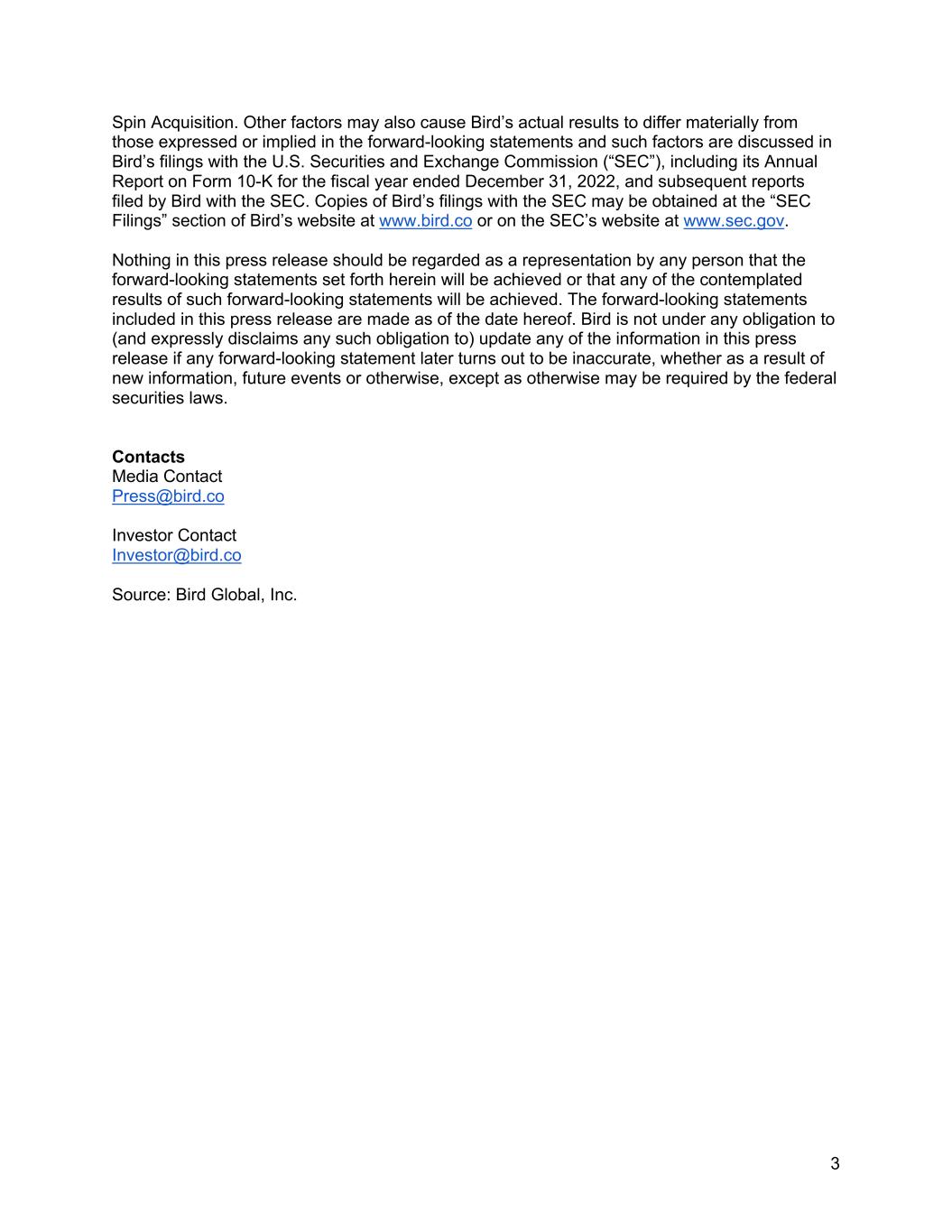 Spin Acquisition. Other factors may also cause Bird’s actual results to differ materially from those expressed or implied in the forward-looking statements and such factors are discussed in Bird’s filings with the U.S. Securities and Exchange Commission (“SEC”), including its Annual Report on Form 10-K for the fiscal year ended December 31, 2022, and subsequent reports filed by Bird with the SEC. Copies of Bird’s filings with the SEC may be obtained at the “SEC Filings” section of Bird’s website at www.bird.co or on the SEC’s website at www.sec.gov.

Nothing in this press release should be regarded as a representation by any person that the forward-looking statements set forth herein will be achieved or that any of the contemplated results of such forward-looking statements will be achieved. The forward-looking statements included in this press release are made as of the date hereof. Bird is not under any obligation to (and expressly disclaims any such obligation to) update any of the information in this press release if any forward-looking statement later turns out to be inaccurate, whether as a result of new information, future events or otherwise, except as otherwise may be required by the federal securities laws.

**Contacts**
Media Contact
Press@bird.co

Investor Contact
Investor@bird.co

Source: Bird Global, Inc.

3